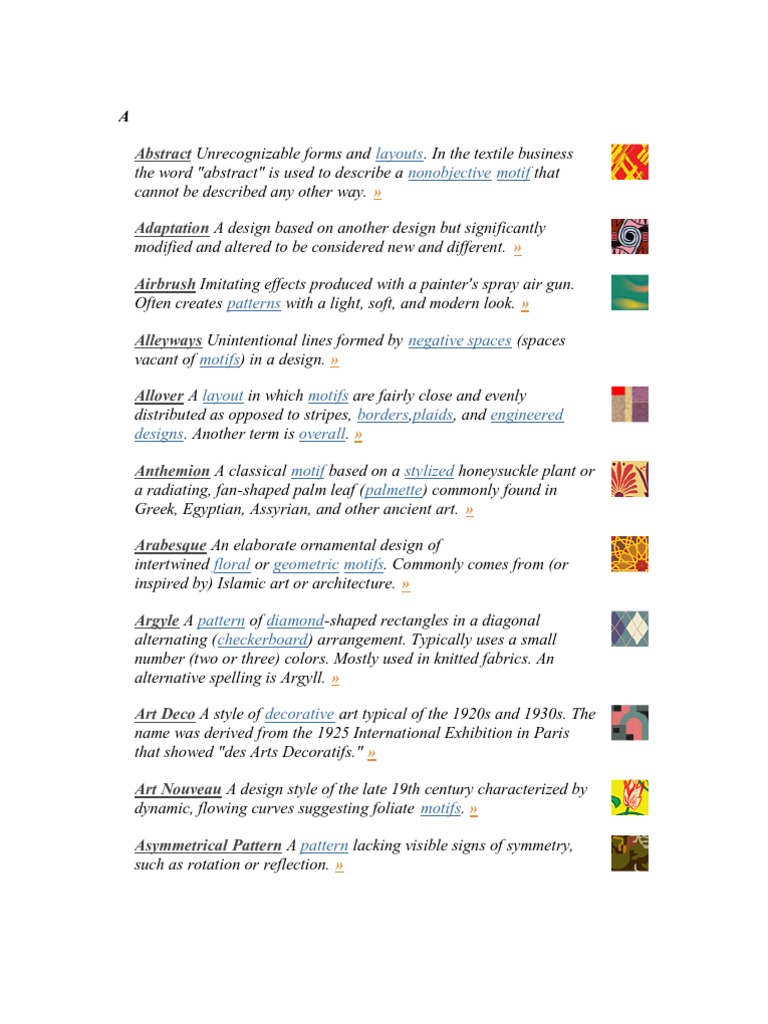 A

Abstract Unrecognizable forms and layouts. In the textile business the word "abstract" is used to describe a nonobjective motif that cannot be described any other way. »

Adaptation A design based on another design but significantly modified and altered to be considered new and different. »

Airbrush Imitating effects produced with a painter's spray air gun. Often creates patterns with a light, soft, and modern look. »

Alleyways Unintentional lines formed by negative spaces (spaces vacant of motifs) in a design. »

Allover A layout in which motifs are fairly close and evenly distributed as opposed to stripes, borders,plaids, and engineered designs. Another term is overall. »

Anthemion A classical motif based on a stylized honeysuckle plant or a radiating, fan-shaped palm leaf (palmette) commonly found in Greek, Egyptian, Assyrian, and other ancient art. »

Arabesque An elaborate ornamental design of intertwined floral or geometric motifs. Commonly comes from (or inspired by) Islamic art or architecture. »

Argyle A pattern of diamond-shaped rectangles in a diagonal alternating (checkerboard) arrangement. Typically uses a small number (two or three) colors. Mostly used in knitted fabrics. An alternative spelling is Argyll. »

Art Deco A style of decorative art typical of the 1920s and 1930s. The name was derived from the 1925 International Exhibition in Paris that showed "des Arts Decoratifs." »

Art Nouveau A design style of the late 19th century characterized by dynamic, flowing curves suggesting foliate motifs. »

Asymmetrical Pattern A pattern lacking visible signs of symmetry, such as rotation or reflection. »